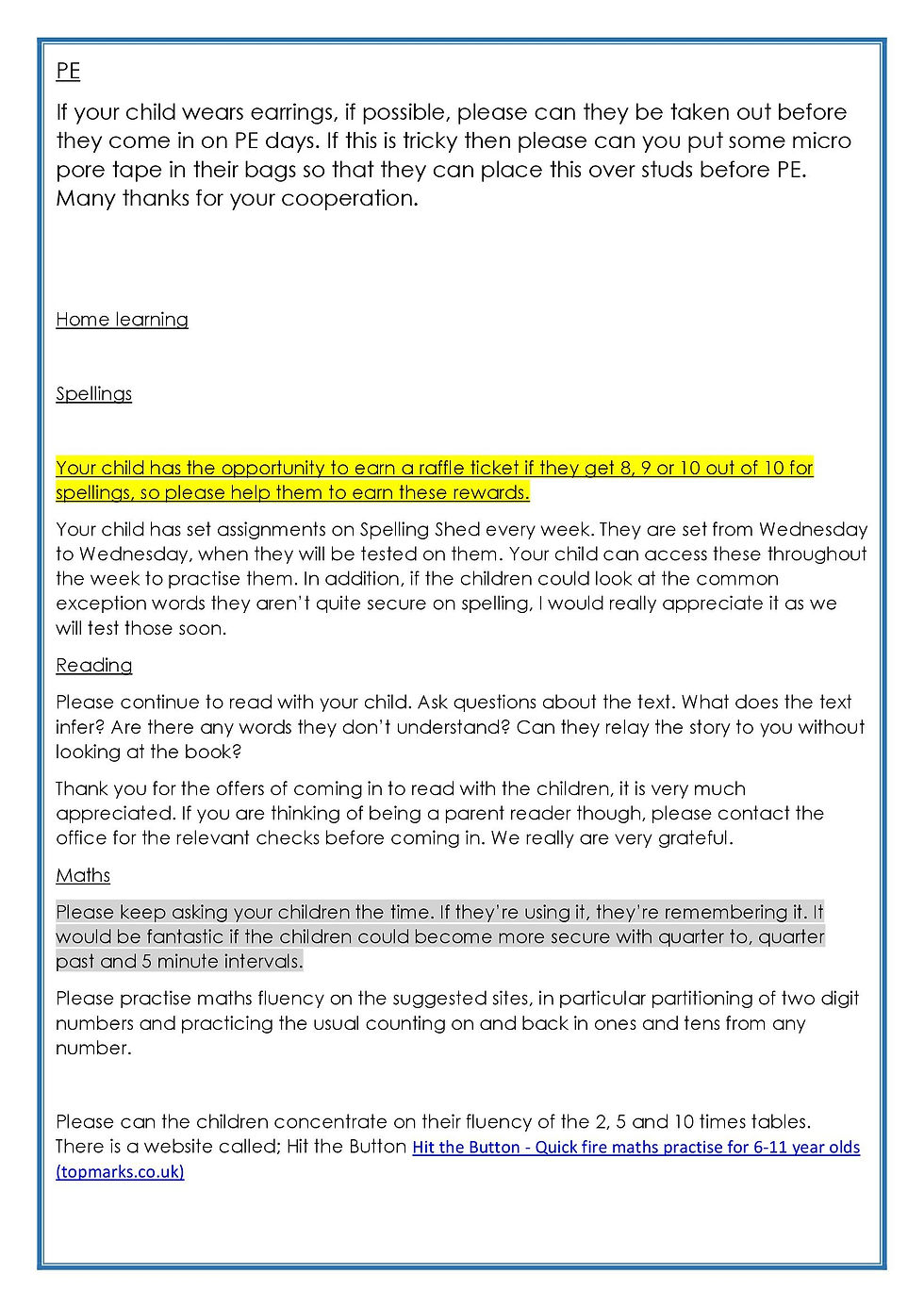 PE

If your child wears earrings, if possible, please can they be taken out before they come in on PE days. If this is tricky then please can you put some micro pore tape in their bags so that they can place this over studs before PE. Many thanks for your cooperation.

Home learning

Spellings

Your child has the opportunity to earn a raffle ticket if they get 8, 9 or 10 out of 10 for spellings, so please help them to earn these rewards.

Your child has set assignments on Spelling Shed every week. They are set from Wednesday to Wednesday, when they will be tested on them. Your child can access these throughout the week to practise them. In addition, if the children could look at the common exception words they aren't quite secure on spelling, I would really appreciate it as we will test those soon.

Reading

Please continue to read with your child. Ask questions about the text. What does the text infer? Are there any words they don't understand? Can they relay the story to you without looking at the book?

Thank you for the offers of coming in to read with the children, it is very much appreciated. If you are thinking of being a parent reader though, please contact the office for the relevant checks before coming in. We really are very grateful.

Maths

Please keep asking your children the time. If they're using it, they're remembering it. It would be fantastic if the children could become more secure with quarter to, quarter past and 5 minute intervals.

Please practise maths fluency on the suggested sites, in particular partitioning of two digit numbers and practicing the usual counting on and back in ones and tens from any number.

Please can the children concentrate on their fluency of the 2, 5 and 10 times tables. There is a website called; Hit the Button Hit the Button - Quick fire maths practise for 6-11 year olds (topmarks.co.uk)